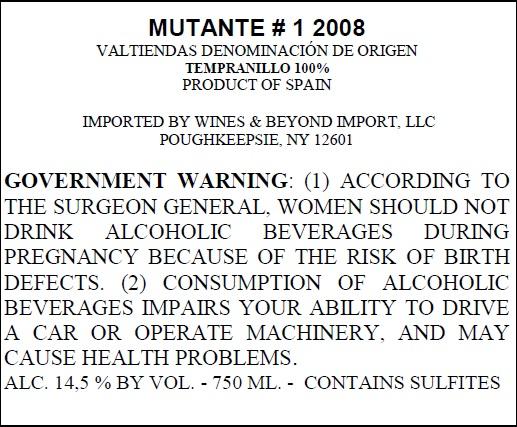 MUTANTE # 1 2008
VALTIENDAS DENOMINACIÓN DE ORIGEN
TEMPRANILLO 100%
PRODUCT OF SPAIN

IMPORTED BY WINES & BEYOND IMPORT, LLC
POUGHKEEPSIE, NY 12601

GOVERNMENT WARNING: (1) ACCORDING TO THE SURGEON GENERAL, WOMEN SHOULD NOT DRINK ALCOHOLIC BEVERAGES DURING PREGNANCY BECAUSE OF THE RISK OF BIRTH DEFECTS. (2) CONSUMPTION OF ALCOHOLIC BEVERAGES IMPAIRS YOUR ABILITY TO DRIVE A CAR OR OPERATE MACHINERY, AND MAY CAUSE HEALTH PROBLEMS.
ALC. 14,5 % BY VOL. - 750 ML. - CONTAINS SULFITES